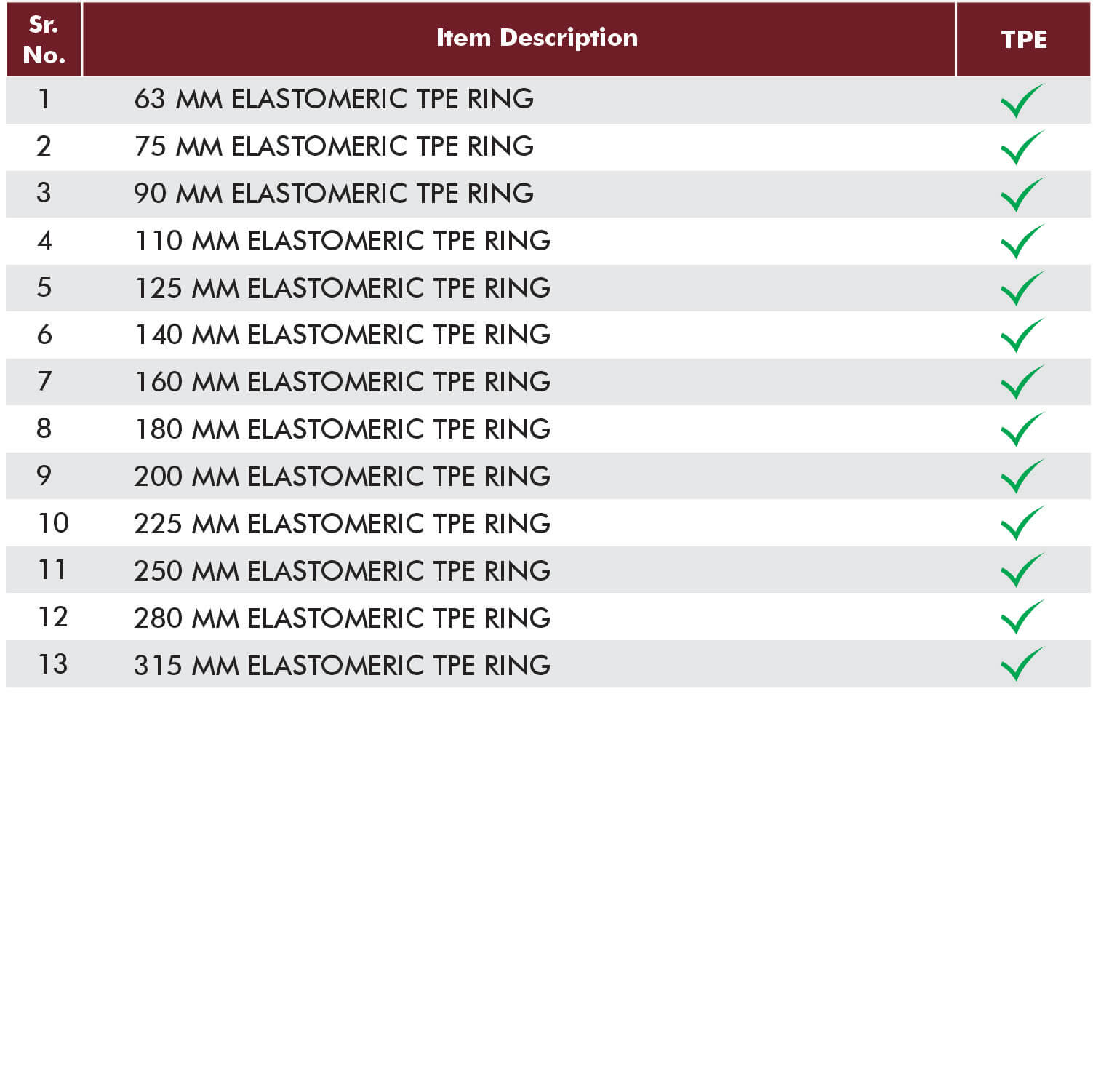 | Sr. No. | Item Description | TPE |
|---|---|---|
| 1 | 63 MM ELASTOMERIC TPE RING | ✓ |
| 2 | 75 MM ELASTOMERIC TPE RING | ✓ |
| 3 | 90 MM ELASTOMERIC TPE RING | ✓ |
| 4 | 110 MM ELASTOMERIC TPE RING | ✓ |
| 5 | 125 MM ELASTOMERIC TPE RING | ✓ |
| 6 | 140 MM ELASTOMERIC TPE RING | ✓ |
| 7 | 160 MM ELASTOMERIC TPE RING | ✓ |
| 8 | 180 MM ELASTOMERIC TPE RING | ✓ |
| 9 | 200 MM ELASTOMERIC TPE RING | ✓ |
| 10 | 225 MM ELASTOMERIC TPE RING | ✓ |
| 11 | 250 MM ELASTOMERIC TPE RING | ✓ |
| 12 | 280 MM ELASTOMERIC TPE RING | ✓ |
| 13 | 315 MM ELASTOMERIC TPE RING | ✓ |